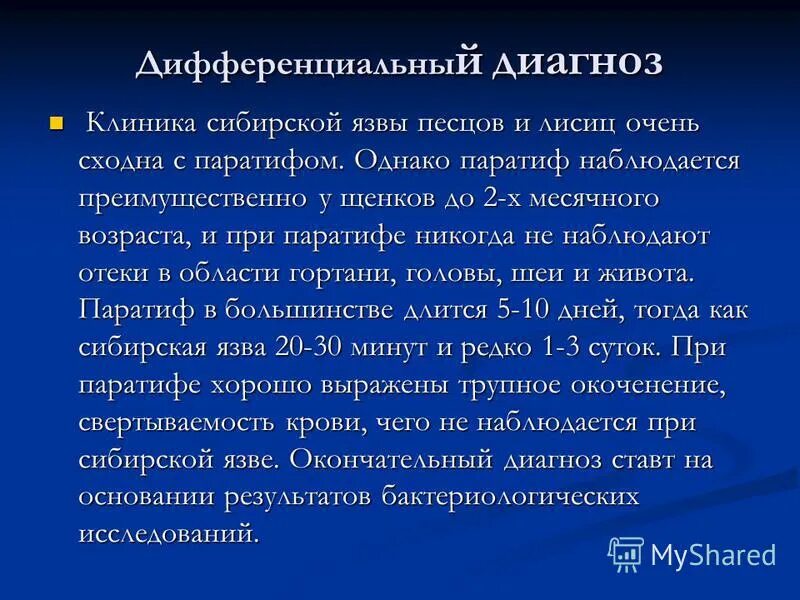 Дифференциальный диагноз

Клиника сибирской язвы песцов и лисиц очень сходна с паратифом. Однако паратиф наблюдается преимущественно у щенков до 2-х месячного возраста, и при паратифе никогда не наблюдают отеки в области гортани, головы, шеи и живота. Паратиф в большинстве длится 5-10 дней, тогда как сибирская язва 20-30 минут и редко 1-3 суток. При паратифе хорошо выражены трупное окоченение, свертываемость крови, чего не наблюдается при сибирской язве. Окончательный диагноз ставт на основании результатов бактериологических исследований.

MyShared